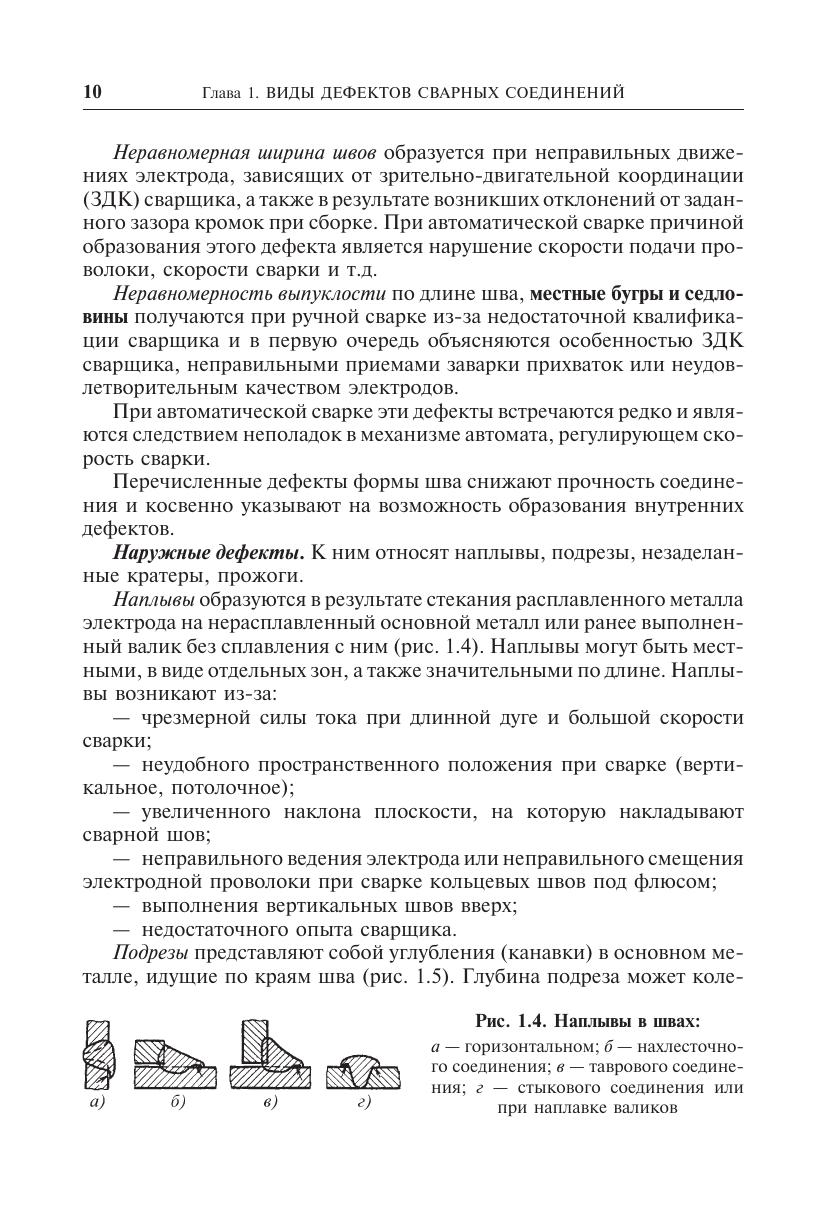 10 Глава 1. ВИДЫ ДЕФЕКТОВ СВАРНЫХ СОЕДИНЕНИЙ

Неравномерная ширина швов образуется при неправильных движениях электрода, зависящих от зрительно-двигательной координации (ЗДК) сварщика, а также в результате возникших отклонений от заданного зазора кромок при сборке. При автоматической сварке причиной образования этого дефекта является нарушение скорости подачи проволоки, скорости сварки и т.д.

Неравномерность выпуклости по длине шва, местные бугры и седловины получаются при ручной сварке из-за недостаточной квалификации сварщика и в первую очередь объясняются особенностью ЗДК сварщика, неправильными приемами заварки прихваток или неудовлетворительным качеством электродов.

При автоматической сварке эти дефекты встречаются редко и являются следствием неполадок в механизме автомата, регулирующем скорость сварки.

Перечисленные дефекты формы шва снижают прочность соединения и косвенно указывают на возможность образования внутренних дефектов.

Наружные дефекты. К ним относят наплывы, подрезы, незаделанные кратеры, прожоги.

Наплывы образуются в результате стекания расплавленного металла электрода на нерасплавленный основной металл или ранее выполненный валик без сплавления с ним (рис. 1.4). Наплывы могут быть местными, в виде отдельных зон, а также значительными по длине. Наплывы возникают из-за:

— чрезмерной силы тока при длинной дуге и большой скорости сварки;

— неудобного пространственного положения при сварке (вертикальное, потолочное);

— увеличенного наклона плоскости, на которую накладывают сварной шов;

— неправильного ведения электрода или неправильного смещения электродной проволоки при сварке кольцевых швов под флюсом;

— выполнения вертикальных швов вверх;

— недостаточного опыта сварщика.

Подрезы представляют собой углубления (канавки) в основном металле, идущие по краям шва (рис. 1.5). Глубина подреза может коле-

а) б) в) г)

Рис. 1.4. Наплывы в швах:
а — горизонтальном; б — нахлесточного соединения; в — таврового соединения; г — стыкового соединения или при наплавке валиков